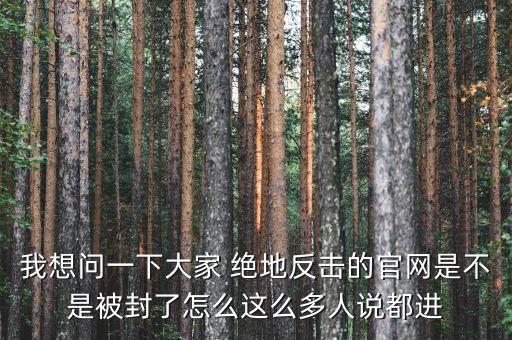 我想问一下大家 绝地反击的官网是不是被封了怎么这么多人说都进